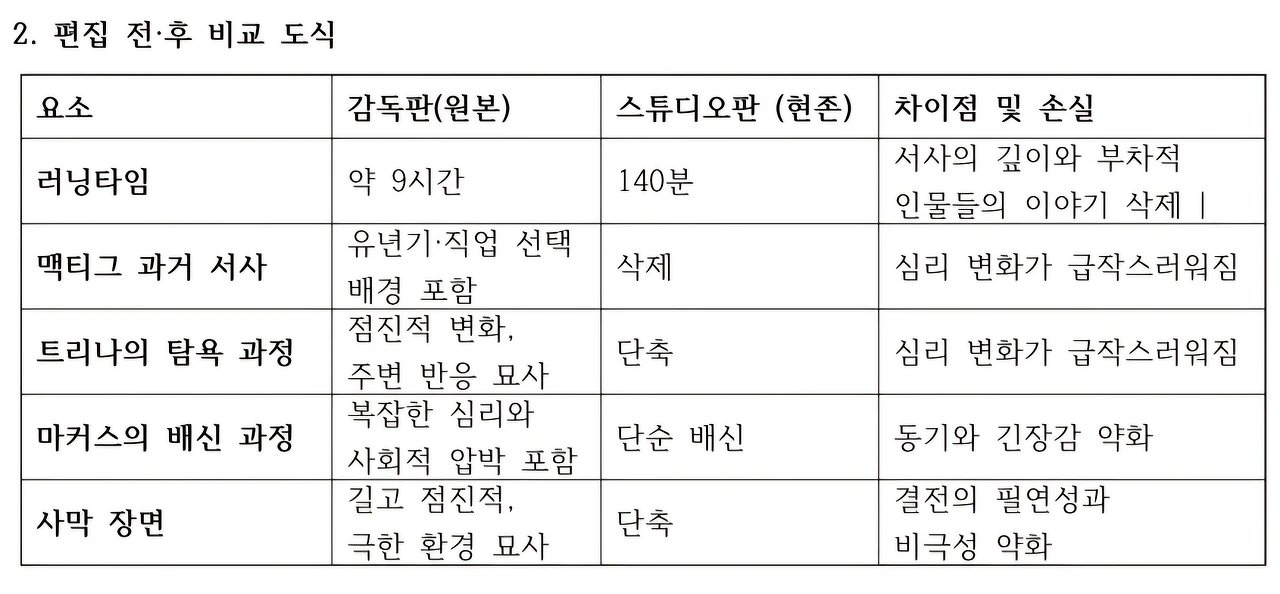 2. 편집 전·후 비교 도식

| 요소 | 감독판(원본) | 스튜디오판 (현존) | 차이점 및 손실 |
|---|---|---|---|
| 러닝타임 | 약 9시간 | 140분 | 서사의 깊이와 부차적 인물들의 이야기 삭제 \| |
| 맥티그 과거 서사 | 유년기·직업 선택 배경 포함 | 삭제 | 심리 변화가 급작스러워짐 |
| 트리나의 탐욕 과정 | 점진적 변화, 주변 반응 묘사 | 단축 | 심리 변화가 급작스러워짐 |
| 마커스의 배신 과정 | 복잡한 심리와 사회적 압박 포함 | 단순 배신 | 동기와 긴장감 약화 |
| 사막 장면 | 길고 점진적, 극한 환경 묘사 | 단축 | 결전의 필연성과 비극성 약화 |